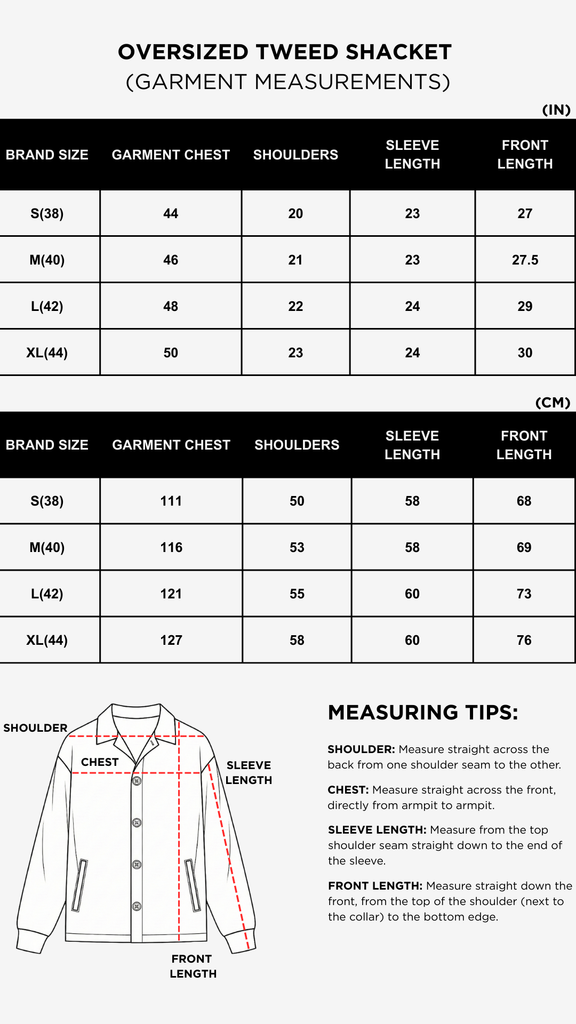 OVERSIZED TWEED SHACKET
(GARMENT MEASUREMENTS)

(IN)

| BRAND SIZE | GARMENT CHEST | SHOULDERS | SLEEVE LENGTH | FRONT LENGTH |
|---|---|---|---|---|
| S(38) | 44 | 20 | 23 | 27 |
| M(40) | 46 | 21 | 23 | 27.5 |
| L(42) | 48 | 22 | 24 | 29 |
| XL(44) | 50 | 23 | 24 | 30 |

(CM)

| BRAND SIZE | GARMENT CHEST | SHOULDERS | SLEEVE LENGTH | FRONT LENGTH |
|---|---|---|---|---|
| S(38) | 111 | 50 | 58 | 68 |
| M(40) | 116 | 53 | 58 | 69 |
| L(42) | 121 | 55 | 60 | 73 |
| XL(44) | 127 | 58 | 60 | 76 |

SHOULDER
CHEST
SLEEVE LENGTH
FRONT LENGTH

MEASURING TIPS:

SHOULDER: Measure straight across the back from one shoulder seam to the other.

CHEST: Measure straight across the front, directly from armpit to armpit.

SLEEVE LENGTH: Measure from the top shoulder seam straight down to the end of the sleeve.

FRONT LENGTH: Measure straight down the front, from the top of the shoulder (next to the collar) to the bottom edge.